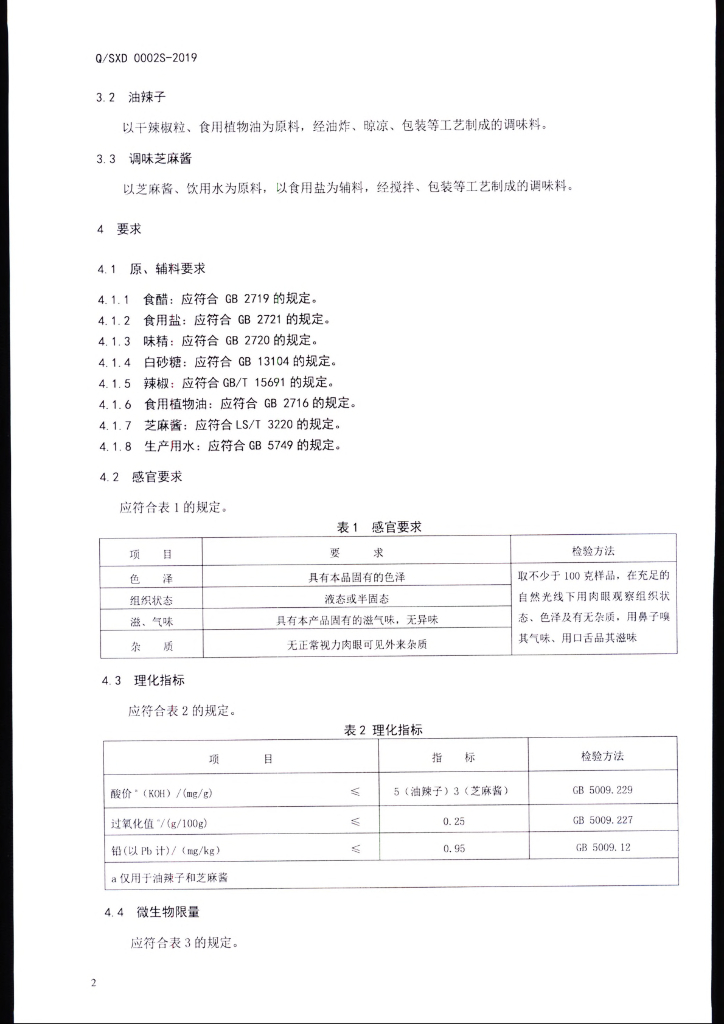 Q/SXD 0002S-2019

3.2 油辣子

以干辣椒粒、食用植物油为原料，经油炸、晾凉、包装等工艺制成的调味料。

3.3 调味芝麻酱

以芝麻酱、饮用水为原料，以食用盐为辅料，经搅拌、包装等工艺制成的调味料。

4 要求

4.1 原、辅料要求

4.1.1 食醋：应符合 GB 2719 的规定。
4.1.2 食用盐：应符合 GB 2721 的规定。
4.1.3 味精：应符合 GB 2720 的规定。
4.1.4 白砂糖：应符合 GB 13104 的规定。
4.1.5 辣椒：应符合 GB/T 15691 的规定。
4.1.6 食用植物油：应符合 GB 2716 的规定。
4.1.7 芝麻酱：应符合 LS/T 3220 的规定。
4.1.8 生产用水：应符合 GB 5749 的规定。

4.2 感官要求

应符合表 1 的规定。

表 1 感官要求

| 项　目 | 要　求 | 检验方法 |
|---|---|---|
| 色　泽 | 具有本品固有的色泽 | 取不少于 100 克样品，在充足的自然光线下用肉眼观察组织状态、色泽及有无杂质，用鼻子嗅其气味、用口舌品其滋味 |
| 组织状态 | 液态或半固态 | |
| 滋、气味 | 具有本产品固有的滋气味，无异味 | |
| 杂　质 | 无正常视力肉眼可见外来杂质 | |

4.3 理化指标

应符合表 2 的规定。

表 2 理化指标

| 项　目 | | 指　标 | 检验方法 |
|---|---|---|---|
| 酸价$^a$（KOH）/(mg/g) | ≤ | 5（油辣子）3（芝麻酱） | GB 5009.229 |
| 过氧化值$^a$/(g/100g) | ≤ | 0.25 | GB 5009.227 |
| 铅（以 Pb 计）/（mg/kg） | ≤ | 0.95 | GB 5009.12 |
| a 仅用于油辣子和芝麻酱 | | | |

4.4 微生物限量

应符合表 3 的规定。

2